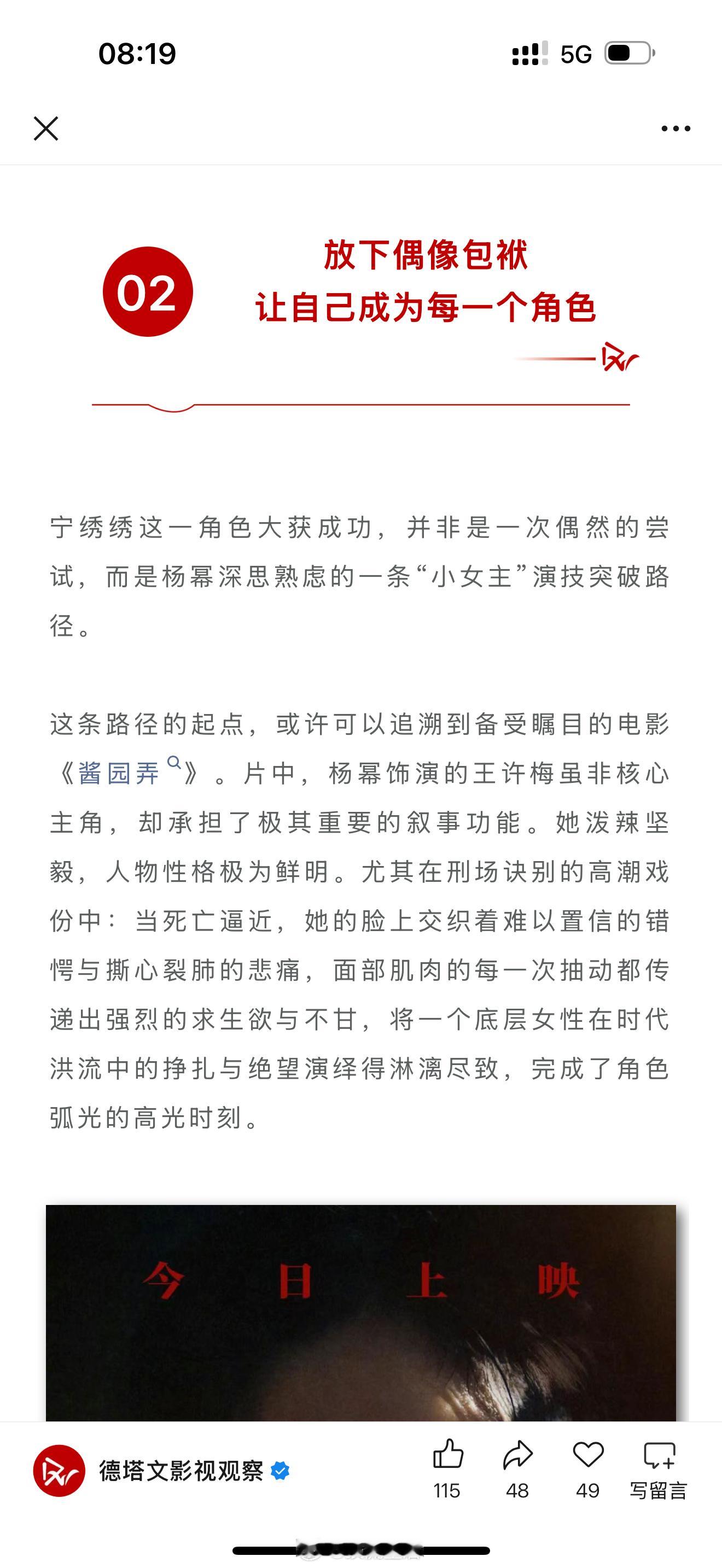 08:19

5G

02

放下偶像包袱
让自己成为每一个角色

宁绣绣这一角色大获成功，并非是一次偶然的尝试，而是杨幂深思熟虑的一条“小女主”演技突破路径。

这条路径的起点，或许可以追溯到备受瞩目的电影《酱园弄》。片中，杨幂饰演的王许梅虽非核心主角，却承担了极其重要的叙事功能。她泼辣坚毅，人物性格极为鲜明。尤其在刑场诀别的高潮戏份中：当死亡逼近，她的脸上交织着难以置信的错愕与撕心裂肺的悲痛，面部肌肉的每一次抽动都传递出强烈的求生欲与不甘，将一个底层女性在时代洪流中的挣扎与绝望演绎得淋漓尽致，完成了角色弧光的高光时刻。

今 日 上 映

德塔文影视观察

115 48 49 写留言